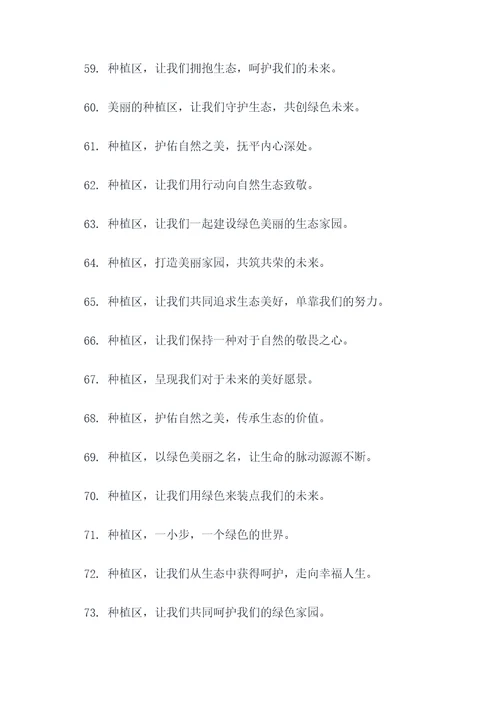 59. 种植区，让我们拥抱生态，呵护我们的未来。

60. 美丽的种植区，让我们守护生态，共创绿色未来。

61. 种植区，护佑自然之美，抚平内心深处。

62. 种植区，让我们用行动向自然生态致敬。

63. 种植区，让我们一起建设绿色美丽的生态家园。

64. 种植区，打造美丽家园，共筑共荣的未来。

65. 种植区，让我们共同追求生态美好，单靠我们的努力。

66. 种植区，让我们保持一种对于自然的敬畏之心。

67. 种植区，呈现我们对于未来的美好愿景。

68. 种植区，护佑自然之美，传承生态的价值。

69. 种植区，以绿色美丽之名，让生命的脉动源源不断。

70. 种植区，让我们用绿色来装点我们的未来。

71. 种植区，一小步，一个绿色的世界。

72. 种植区，让我们从生态中获得呵护，走向幸福人生。

73. 种植区，让我们共同呵护我们的绿色家园。